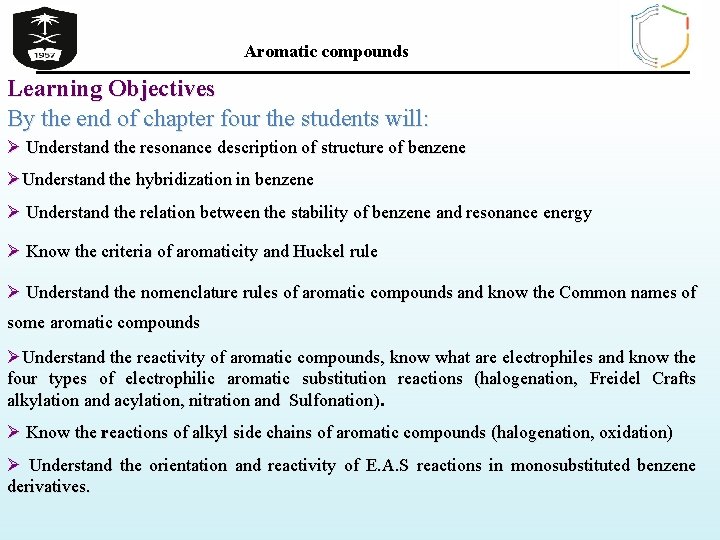 1957

Aromatic compounds

Learning Objectives

By the end of chapter four the students will:

➢ Understand the resonance description of structure of benzene

➢Understand the hybridization in benzene

➢ Understand the relation between the stability of benzene and resonance energy

➢ Know the criteria of aromaticity and Huckel rule

➢ Understand the nomenclature rules of aromatic compounds and know the Common names of some aromatic compounds

➢Understand the reactivity of aromatic compounds, know what are electrophiles and know the four types of electrophilic aromatic substitution reactions (halogenation, Freidel Crafts alkylation and acylation, nitration and Sulfonation).

➢ Know the reactions of alkyl side chains of aromatic compounds (halogenation, oxidation)

➢ Understand the orientation and reactivity of E.A.S reactions in monosubstituted benzene derivatives.